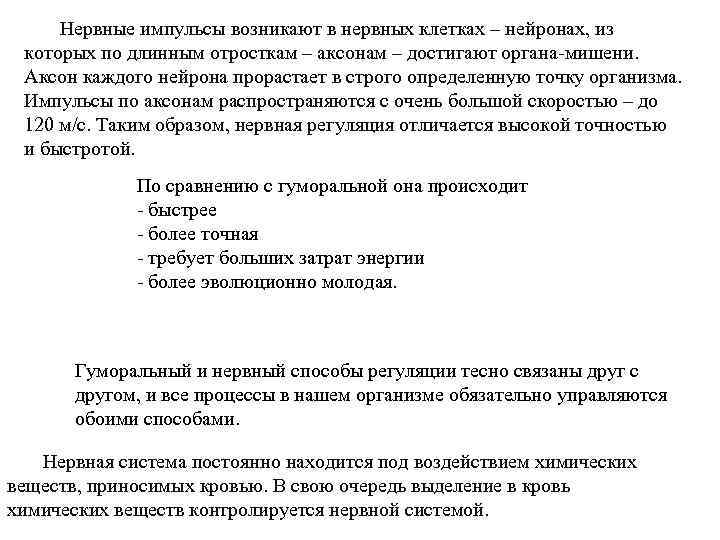 Нервные импульсы возникают в нервных клетках – нейронах, из которых по длинным отросткам – аксонам – достигают органа-мишени. Аксон каждого нейрона прорастает в строго определенную точку организма. Импульсы по аксонам распространяются с очень большой скоростью – до 120 м/с. Таким образом, нервная регуляция отличается высокой точностью и быстротой.

По сравнению с гуморальной она происходит
- быстрее
- более точная
- требует больших затрат энергии
- более эволюционно молодая.

Гуморальный и нервный способы регуляции тесно связаны друг с другом, и все процессы в нашем организме обязательно управляются обоими способами.

Нервная система постоянно находится под воздействием химических веществ, приносимых кровью. В свою очередь выделение в кровь химических веществ контролируется нервной системой.